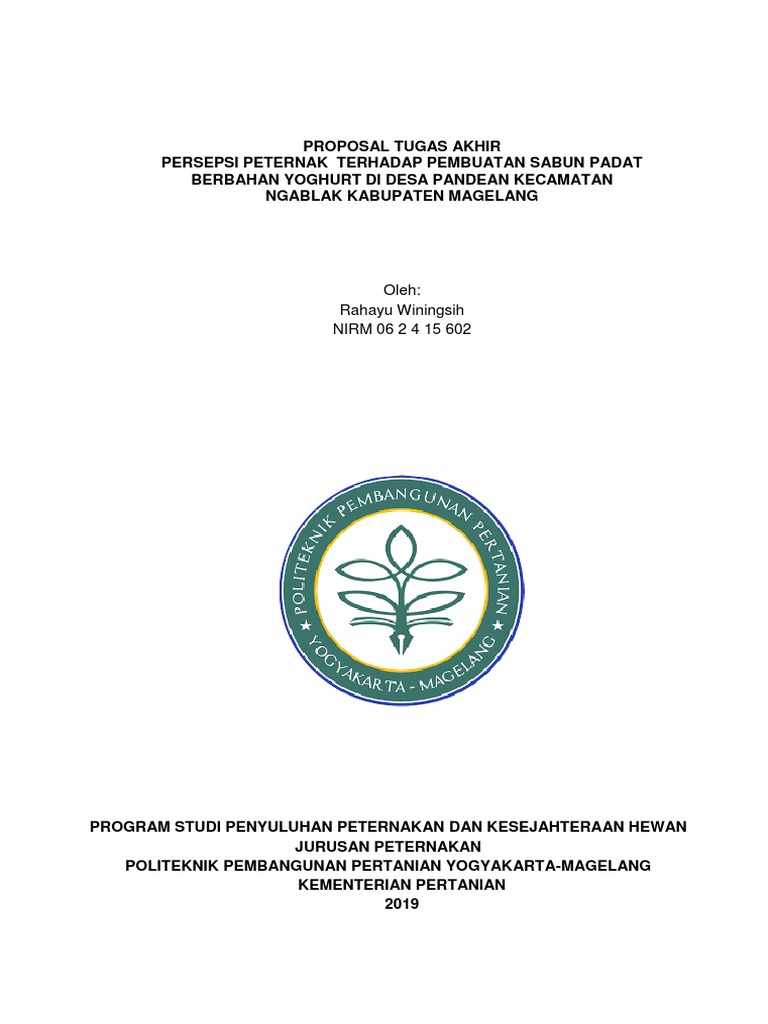 PROPOSAL TUGAS AKHIR
PERSEPSI PETERNAK TERHADAP PEMBUATAN SABUN PADAT BERBAHAN YOGHURT DI DESA PANDEAN KECAMATAN NGABLAK KABUPATEN MAGELANG

Oleh:
Rahayu Winingsih
NIRM 06 2 4 15 602

POLITEKNIK PEMBANGUNAN PERTANIAN
YOGYAKARTA - MAGELANG

PROGRAM STUDI PENYULUHAN PETERNAKAN DAN KESEJAHTERAAN HEWAN
JURUSAN PETERNAKAN
POLITEKNIK PEMBANGUNAN PERTANIAN YOGYAKARTA-MAGELANG
KEMENTERIAN PERTANIAN
2019